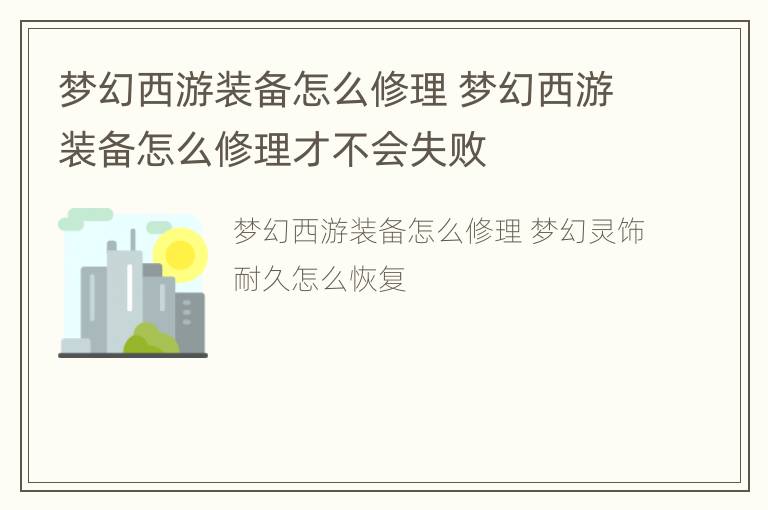 梦幻西游装备怎么修理 梦幻西游装备怎么修理才不会失败

梦幻西游装备怎么修理 梦幻灵饰耐久怎么恢复